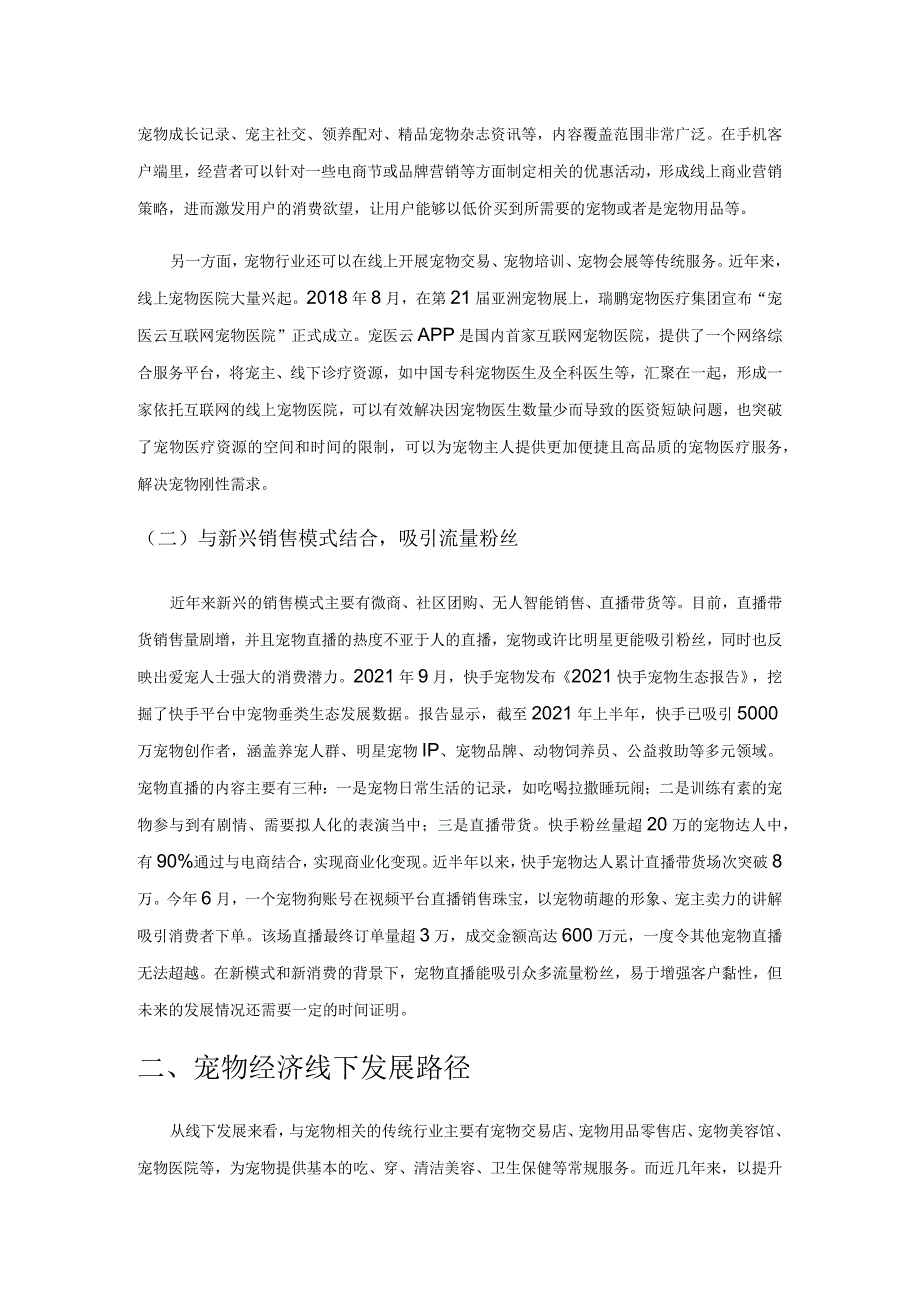 宠物成长记录、宠主社交、领养配对、精品宠物杂志资讯等，内容覆盖范围非常广泛。在手机客户端里，经营者可以针对一些电商节或品牌营销等方面制定相关的优惠活动，形成线上商业营销策略，进而激发用户的消费欲望，让用户能够以低价买到所需要的宠物或者是宠物用品等。

另一方面，宠物行业还可以在线上开展宠物交易、宠物培训、宠物会展等传统服务。近年来，线上宠物医院大量兴起。2018年8月，在第21届亚洲宠物展上，瑞鹏宠物医疗集团宣布“宠医云互联网宠物医院”正式成立。宠医云APP是国内首家互联网宠物医院，提供了一个网络综合服务平台，将宠主、线下诊疗资源，如中国专科宠物医生及全科医生等，汇聚在一起，形成一家依托互联网的线上宠物医院，可以有效解决因宠物医生数量少而导致的医资短缺问题，也突破了宠物医疗资源的空间和时间的限制，可以为宠物主人提供更加便捷且高品质的宠物医疗服务，解决宠物刚性需求。

（二）与新兴销售模式结合，吸引流量粉丝

近年来新兴的销售模式主要有微商、社区团购、无人智能销售、直播带货等。目前，直播带货销售量剧增，并且宠物直播的热度不亚于人的直播，宠物或许比明星更能吸引粉丝，同时也反映出爱宠人士强大的消费潜力。2021年9月，快手宠物发布《2021快手宠物生态报告》，挖掘了快手平台中宠物垂类生态发展数据。报告显示，截至2021年上半年，快手已吸引5000万宠物创作者，涵盖养宠人群、明星宠物IP、宠物品牌、动物饲养员、公益救助等多元领域。宠物直播的内容主要有三种：一是宠物日常生活的记录，如吃喝拉撒睡玩闹；二是训练有素的宠物参与到有剧情、需要拟人化的表演当中；三是直播带货。快手粉丝量超20万的宠物达人中，有90%通过与电商结合，实现商业化变现。近半年以来，快手宠物达人累计直播带货场次突破8万。今年6月，一个宠物狗账号在视频平台直播销售珠宝，以宠物萌趣的形象、宠主卖力的讲解吸引消费者下单。该场直播最终订单量超3万，成交金额高达600万元，一度令其他宠物直播无法超越。在新模式和新消费的背景下，宠物直播能吸引众多流量粉丝，易于增强客户黏性，但未来的发展情况还需要一定的时间证明。

二、宠物经济线下发展路径

从线下发展来看，与宠物相关的传统行业主要有宠物交易店、宠物用品零售店、宠物美容馆、宠物医院等，为宠物提供基本的吃、穿、清洁美容、卫生保健等常规服务。而近几年来，以提升